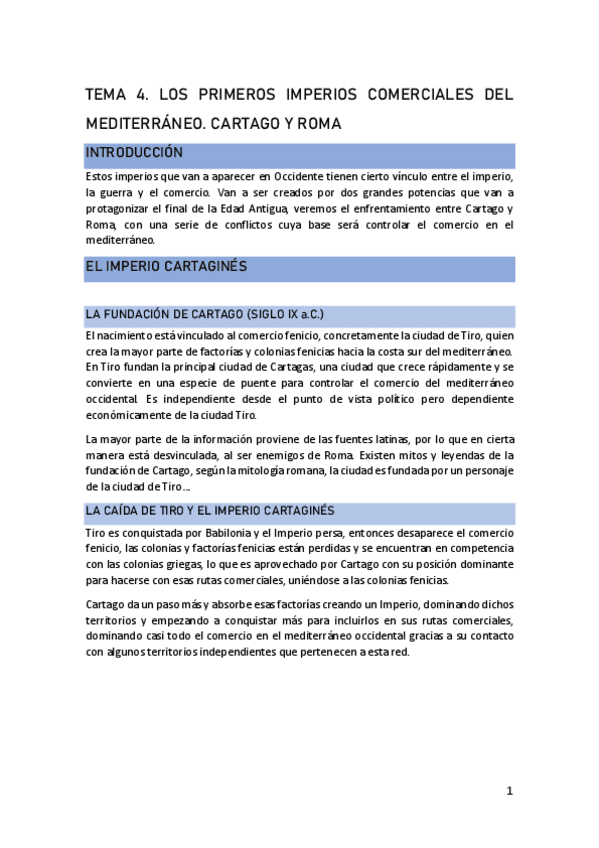 TEMA 4. LOS PRIMEROS IMPERIOS COMERCIALES DEL MEDITERRÁNEO. CARTAGO Y ROMA

INTRODUCCIÓN

Estos imperios que van a aparecer en Occidente tienen cierto vínculo entre el imperio, la guerra y el comercio. Van a ser creados por dos grandes potencias que van a protagonizar el final de la Edad Antigua, veremos el enfrentamiento entre Cartago y Roma, con una serie de conflictos cuya base será controlar el comercio en el mediterráneo.

EL IMPERIO CARTAGINÉS

LA FUNDACIÓN DE CARTAGO (SIGLO IX a.C.)

El nacimiento está vinculado al comercio fenicio, concretamente la ciudad de Tiro, quien crea la mayor parte de factorías y colonias fenicias hacia la costa sur del mediterráneo. En Tiro fundan la principal ciudad de Cartagas, una ciudad que crece rápidamente y se convierte en una especie de puente para controlar el comercio del mediterráneo occidental. Es independiente desde el punto de vista político pero dependiente económicamente de la ciudad Tiro.

La mayor parte de la información proviene de las fuentes latinas, por lo que en cierta manera está desvinculada, al ser enemigos de Roma. Existen mitos y leyendas de la fundación de Cartago, según la mitología romana, la ciudad es fundada por un personaje de la ciudad de Tiro…

LA CAÍDA DE TIRO Y EL IMPERIO CARTAGINÉS

Tiro es conquistada por Babilonia y el Imperio persa, entonces desaparece el comercio fenicio, las colonias y factorías fenicias están perdidas y se encuentran en competencia con las colonias griegas, lo que es aprovechado por Cartago con su posición dominante para hacerse con esas rutas comerciales, uniéndose a las colonias fenicias.

Cartago da un paso más y absorbe esas factorías creando un Imperio, dominando dichos territorios y empezando a conquistar más para incluirlos en sus rutas comerciales, dominando casi todo el comercio en el mediterráneo occidental gracias a su contacto con algunos territorios independientes que pertenecen a esta red.

1